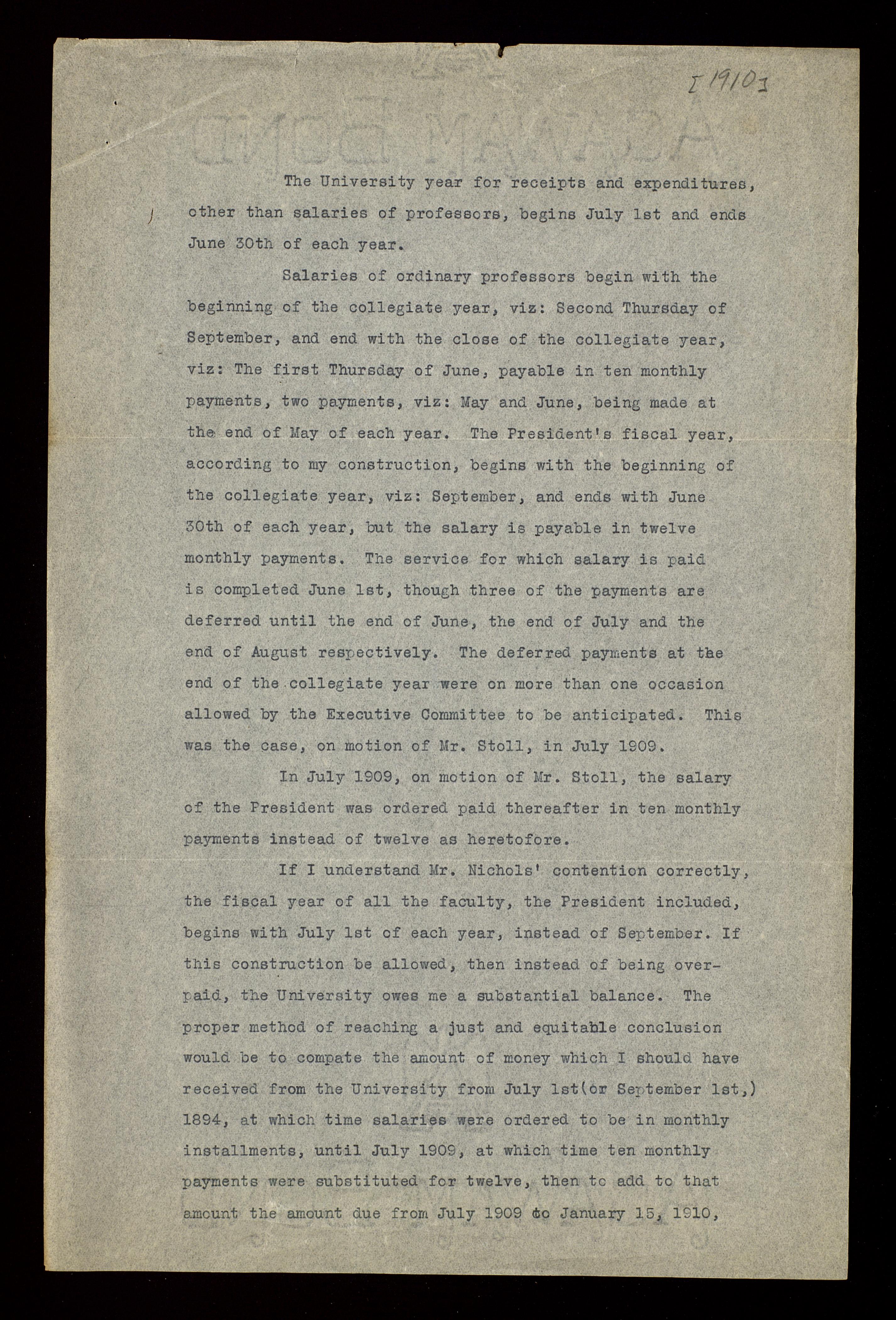 [1910]

The University year for receipts and expenditures, other than salaries of professors, begins July 1st and ends June 30th of each year.

Salaries of ordinary professors begin with the beginning of the collegiate year, viz: Second Thursday of September, and end with the close of the collegiate year, viz: The first Thursday of June, payable in ten monthly payments, two payments, viz: May and June, being made at the end of May of each year. The President's fiscal year, according to my construction, begins with the beginning of the collegiate year, viz: September, and ends with June 30th of each year, but the salary is payable in twelve monthly payments. The service for which salary is paid is completed June 1st, though three of the payments are deferred until the end of June, the end of July and the end of August respectively. The deferred payments at the end of the collegiate year were on more than one occasion allowed by the Executive Committee to be anticipated. This was the case, on motion of Mr. Stoll, in July 1909.

In July 1909, on motion of Mr. Stoll, the salary of the President was ordered paid thereafter in ten monthly payments instead of twelve as heretofore.

If I understand Mr. Nichols' contention correctly, the fiscal year of all the faculty, the President included, begins with July 1st of each year, instead of September. If this construction be allowed, then instead of being overpaid, the University owes me a substantial balance. The proper method of reaching a just and equitable conclusion would be to compate the amount of money which I should have received from the University from July 1st(or September 1st,) 1894, at which time salaries were ordered to be in monthly installments, until July 1909, at which time ten monthly payments were substituted for twelve, then to add to that amount the amount due from July 1909 to January 15, 1910,